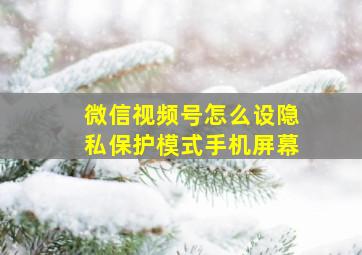 微信视频号怎么设隐私保护模式手机屏幕